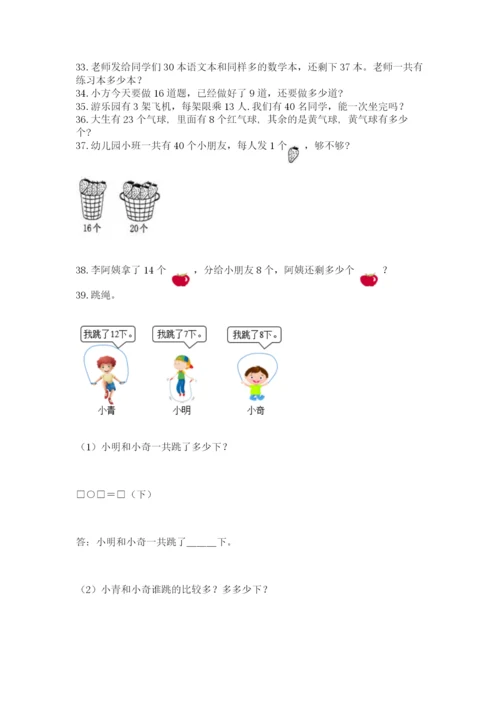 33. 老师发给同学们 30 本语文本和同样多的数学本，还剩下 37 本。老师一共有练习本多少本？
34. 小方今天要做 16 道题，已经做好了 9 道，还要做多少道？
35. 游乐园有 3 架飞机，每架限乘 13 人. 我们有 40 名同学，能一次坐完吗？
36. 大生有 23 个气球，里面有 8 个红气球，其余的是黄气球，黄气球有多少个？
37. 幼儿园小班一共有 40 个小朋友，每人发 1 个 ，够不够？

16个 20个

38. 李阿姨拿了 14 个 ，分给小朋友 8 个，阿姨还剩多少个 ？
39. 跳绳。

我跳了12下。 我跳了7下。 我跳了8下。

小青 小明 小奇

（1）小明和小奇一共跳了多少下？

□○□＝□（下）

答：小明和小奇一共跳了______下。

（2）小青和小奇谁跳的比较多？多多少下？